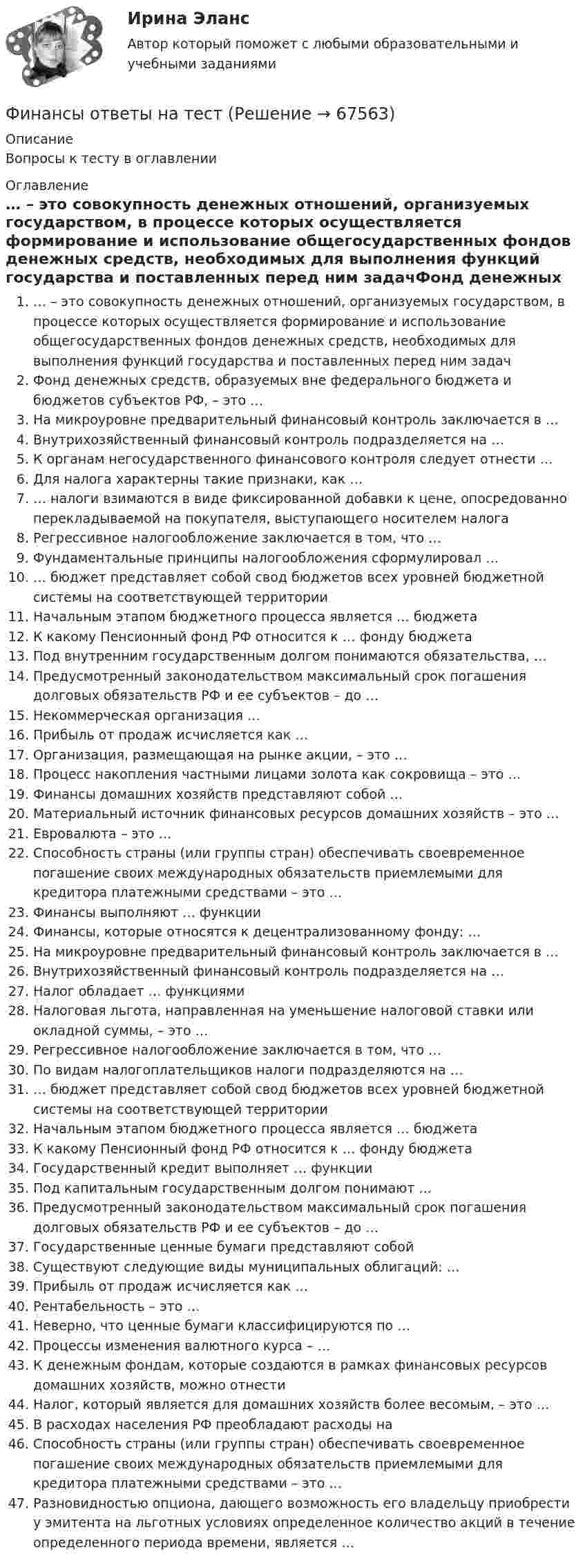 Ирина Эланс
Автор который поможет с любыми образовательными и учебными заданиями

Финансы ответы на тест (Решение → 67563)

Описание
Вопросы к тесту в оглавлении

Оглавление
… – это совокупность денежных отношений, организуемых государством, в процессе которых осуществляется формирование и использование общегосударственных фондов денежных средств, необходимых для выполнения функций государства и поставленных перед ним задачФонд денежных

1. … – это совокупность денежных отношений, организуемых государством, в процессе которых осуществляется формирование и использование общегосударственных фондов денежных средств, необходимых для выполнения функций государства и поставленных перед ним задач
2. Фонд денежных средств, образуемых вне федерального бюджета и бюджетов субъектов РФ, – это …
3. На микроуровне предварительный финансовый контроль заключается в …
4. Внутрихозяйственный финансовый контроль подразделяется на …
5. К органам негосударственного финансового контроля следует отнести …
6. Для налога характерны такие признаки, как …
7. … налоги взимаются в виде фиксированной добавки к цене, опосредованно перекладываемой на покупателя, выступающего носителем налога
8. Регрессивное налогообложение заключается в том, что …
9. Фундаментальные принципы налогообложения сформулировал …
10. … бюджет представляет собой свод бюджетов всех уровней бюджетной системы на соответствующей территории
11. Начальным этапом бюджетного процесса является … бюджета
12. К какому Пенсионный фонд РФ относится к … фонду бюджета
13. Под внутренним государственным долгом понимаются обязательства, …
14. Предусмотренный законодательством максимальный срок погашения долговых обязательств РФ и ее субъектов – до …
15. Некоммерческая организация …
16. Прибыль от продаж исчисляется как …
17. Организация, размещающая на рынке акции, – это …
18. Процесс накопления частными лицами золота как сокровища – это …
19. Финансы домашних хозяйств представляют собой …
20. Материальный источник финансовых ресурсов домашних хозяйств – это …
21. Евровалюта – это …
22. Способность страны (или группы стран) обеспечивать своевременное погашение своих международных обязательств приемлемыми для кредитора платежными средствами – это …
23. Финансы выполняют … функции
24. Финансы, которые относятся к децентрализованному фонду: …
25. На микроуровне предварительный финансовый контроль заключается в …
26. Внутрихозяйственный финансовый контроль подразделяется на …
27. Налог обладает … функциями
28. Налоговая льгота, направленная на уменьшение налоговой ставки или окладной суммы, – это …
29. Регрессивное налогообложение заключается в том, что …
30. По видам налогоплательщиков налоги подразделяются на …
31. … бюджет представляет собой свод бюджетов всех уровней бюджетной системы на соответствующей территории
32. Начальным этапом бюджетного процесса является … бюджета
33. К какому Пенсионный фонд РФ относится к … фонду бюджета
34. Государственный кредит выполняет … функции
35. Под капитальным государственным долгом понимают …
36. Предусмотренный законодательством максимальный срок погашения долговых обязательств РФ и ее субъектов – до …
37. Государственные ценные бумаги представляют собой
38. Существуют следующие виды муниципальных облигаций: …
39. Прибыль от продаж исчисляется как …
40. Рентабельность – это …
41. Неверно, что ценные бумаги классифицируются по …
42. Процессы изменения валютного курса – …
43. К денежным фондам, которые создаются в рамках финансовых ресурсов домашних хозяйств, можно отнести
44. Налог, который является для домашних хозяйств более весомым, – это …
45. В расходах населения РФ преобладают расходы на
46. Способность страны (или группы стран) обеспечивать своевременное погашение своих международных обязательств приемлемыми для кредитора платежными средствами – это …
47. Разновидностью опциона, дающего возможность его владельцу приобрести у эмитента на льготных условиях определенное количество акций в течение определенного периода времени, является …